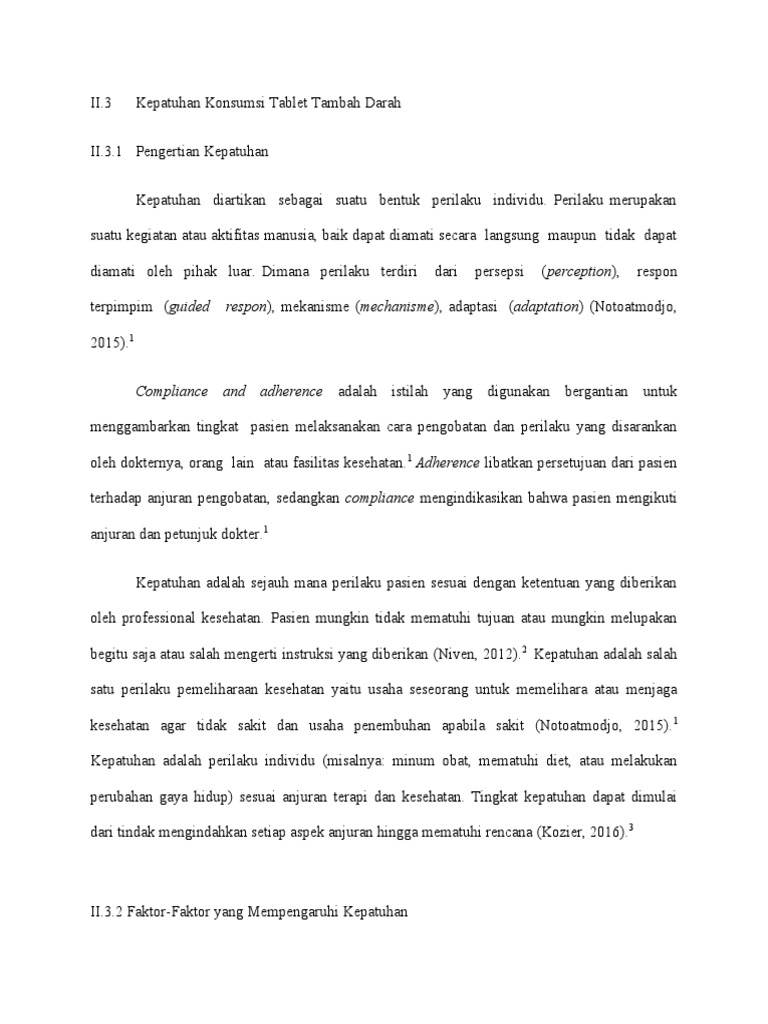 II.3 Kepatuhan Konsumsi Tablet Tambah Darah

II.3.1 Pengertian Kepatuhan

Kepatuhan diartikan sebagai suatu bentuk perilaku individu. Perilaku merupakan suatu kegiatan atau aktifitas manusia, baik dapat diamati secara langsung maupun tidak dapat diamati oleh pihak luar. Dimana perilaku terdiri dari persepsi (perception), respon terpimpim (guided respon), mekanisme (mechanisme), adaptasi (adaptation) (Notoatmodjo, 2015).$^1$

Compliance and adherence adalah istilah yang digunakan bergantian untuk menggambarkan tingkat pasien melaksanakan cara pengobatan dan perilaku yang disarankan oleh dokternya, orang lain atau fasilitas kesehatan.$^1$ Adherence libatkan persetujuan dari pasien terhadap anjuran pengobatan, sedangkan compliance mengindikasikan bahwa pasien mengikuti anjuran dan petunjuk dokter.$^1$

Kepatuhan adalah sejauh mana perilaku pasien sesuai dengan ketentuan yang diberikan oleh professional kesehatan. Pasien mungkin tidak mematuhi tujuan atau mungkin melupakan begitu saja atau salah mengerti instruksi yang diberikan (Niven, 2012).$^2$ Kepatuhan adalah salah satu perilaku pemeliharaan kesehatan yaitu usaha seseorang untuk memelihara atau menjaga kesehatan agar tidak sakit dan usaha penembuhan apabila sakit (Notoatmodjo, 2015).$^1$ Kepatuhan adalah perilaku individu (misalnya: minum obat, mematuhi diet, atau melakukan perubahan gaya hidup) sesuai anjuran terapi dan kesehatan. Tingkat kepatuhan dapat dimulai dari tindak mengindahkan setiap aspek anjuran hingga mematuhi rencana (Kozier, 2016).$^3$

II.3.2 Faktor-Faktor yang Mempengaruhi Kepatuhan